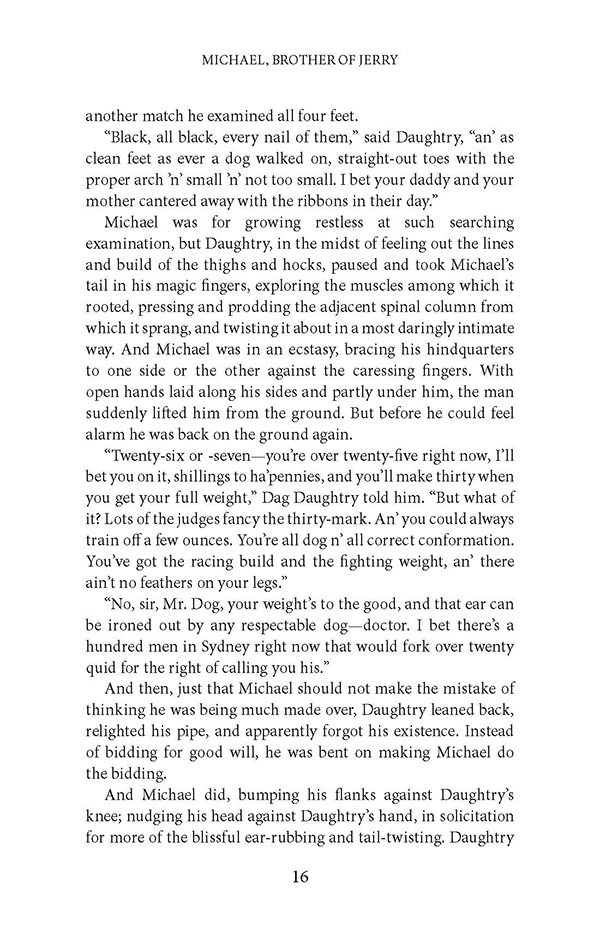 MICHAEL, BROTHER OF JERRY

another match he examined all four feet.

“Black, all black, every nail of them,” said Daughtry, “an’ as clean feet as ever a dog walked on, straight-out toes with the proper arch ’n’ small ’n’ not too small. I bet your daddy and your mother cantered away with the ribbons in their day.”

Michael was for growing restless at such searching examination, but Daughtry, in the midst of feeling out the lines and build of the thighs and hocks, paused and took Michael’s tail in his magic fingers, exploring the muscles among which it rooted, pressing and prodding the adjacent spinal column from which it sprang, and twisting it about in a most daringly intimate way. And Michael was in an ecstasy, bracing his hindquarters to one side or the other against the caressing fingers. With open hands laid along his sides and partly under him, the man suddenly lifted him from the ground. But before he could feel alarm he was back on the ground again.

“Twenty-six or -seven—you’re over twenty-five right now, I’ll bet you on it, shillings to ha’pennies, and you’ll make thirty when you get your full weight,” Dag Daughtry told him. “But what of it? Lots of the judges fancy the thirty-mark. An’ you could always train off a few ounces. You’re all dog n’ all correct conformation. You’ve got the racing build and the fighting weight, an’ there ain’t no feathers on your legs.”

“No, sir, Mr. Dog, your weight’s to the good, and that ear can be ironed out by any respectable dog—doctor. I bet there’s a hundred men in Sydney right now that would fork over twenty quid for the right of calling you his.”

And then, just that Michael should not make the mistake of thinking he was being much made over, Daughtry leaned back, relighted his pipe, and apparently forgot his existence. Instead of bidding for good will, he was bent on making Michael do the bidding.

And Michael did, bumping his flanks against Daughtry’s knee; nudging his head against Daughtry’s hand, in solicitation for more of the blissful ear-rubbing and tail-twisting. Daughtry

16